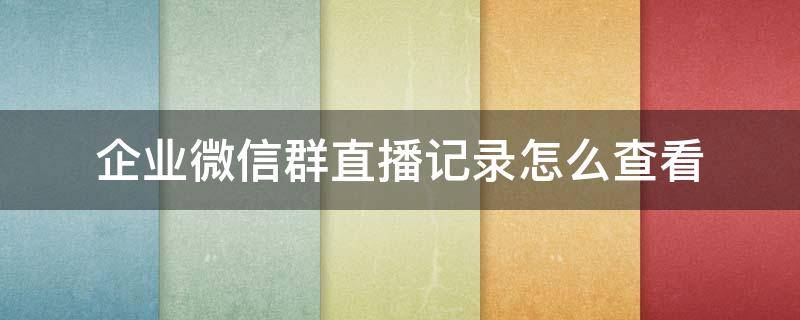 企业微信群直播记录怎么查看